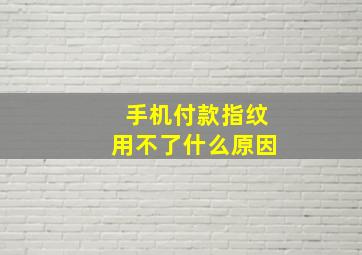 手机付款指纹
用不了什么原因